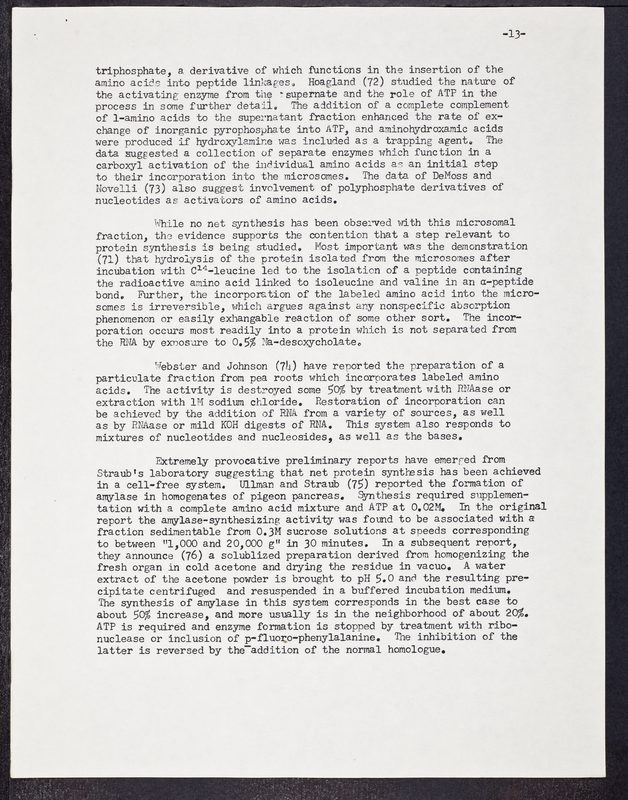 -13-

triphosphate, a derivative of which functions in the insertion of the amino acids into peptide linkages. Hoagland (72) studied the nature of the activating enzyme from the supernate and the role of ATP in the process in some further detail. The addition of a complete complement of l-amino acids to the supernatant fraction enhanced the rate of exchange of inorganic pyrophosphate into ATP, and aminohydroxamic acids were produced if hydroxylamine was included as a trapping agent. The data suggested a collection of separate enzymes which function in a carboxyl activation of the individual amino acids as an initial step to their incorporation into the microsomes. The data of DeMoss and Novelli (73) also suggest involvement of polyphosphate derivatives of nucleotides as activators of amino acids.

While no net synthesis has been observed with this microsomal fraction, the evidence supports the contention that a step relevant to protein synthesis is being studied. Most important was the demonstration (71) that hydrolysis of the protein isolated from the microsomes after incubation with $C^{14}$-leucine led to the isolation of a peptide containing the radioactive amino acid linked to isoleucine and valine in an α-peptide bond. Further, the incorporation of the labeled amino acid into the microsomes is irreversible, which argues against any nonspecific absorption phenomenon or easily exhangable reaction of some other sort. The incorporation occurs most readily into a protein which is not separated from the RNA by exposure to 0.5% Na-desoxycholate.

Webster and Johnson (74) have reported the preparation of a particulate fraction from pea roots which incorporates labeled amino acids. The activity is destroyed some 50% by treatment with RNAase or extraction with 1M sodium chloride. Restoration of incorporation can be achieved by the addition of RNA from a variety of sources, as well as by RNAase or mild KOH digests of RNA. This system also responds to mixtures of nucleotides and nucleosides, as well as the bases.

Extremely provocative preliminary reports have emerged from Straub's laboratory suggesting that net protein synthesis has been achieved in a cell-free system. Ullman and Straub (75) reported the formation of amylase in homogenates of pigeon pancreas. Synthesis required supplementation with a complete amino acid mixture and ATP at 0.02M. In the original report the amylase-synthesizing activity was found to be associated with a fraction sedimentable from 0.3M sucrose solutions at speeds corresponding to between "1,000 and 20,000 g" in 30 minutes. In a subsequent report, they announce (76) a solublized preparation derived from homogenizing the fresh organ in cold acetone and drying the residue in vacuo. A water extract of the acetone powder is brought to pH 5.0 and the resulting precipitate centrifuged and resuspended in a buffered incubation medium. The synthesis of amylase in this system corresponds in the best case to about 50% increase, and more usually is in the neighborhood of about 20%. ATP is required and enzyme formation is stopped by treatment with ribonuclease or inclusion of p-fluoro-phenylalanine. The inhibition of the latter is reversed by the addition of the normal homologue.